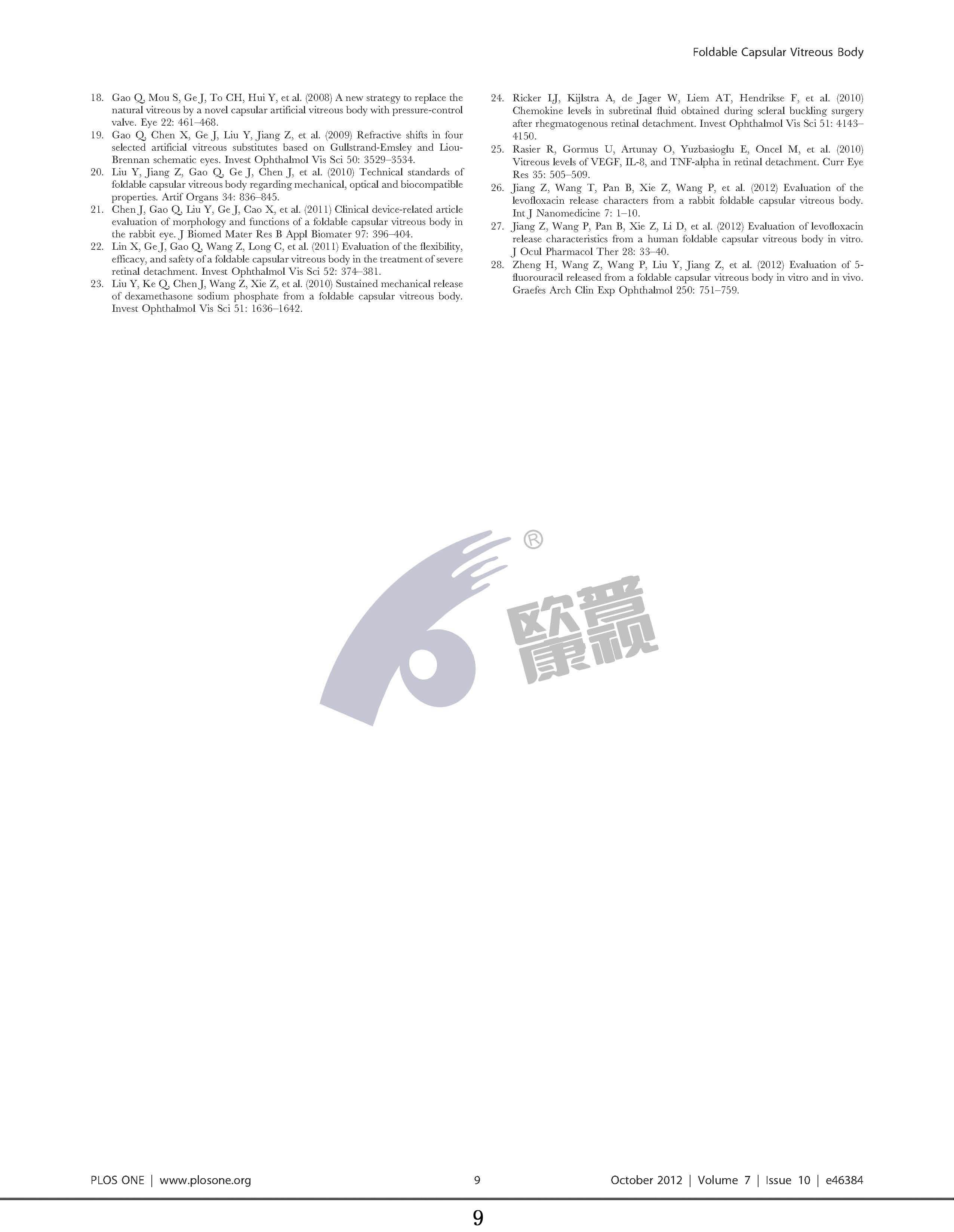 Foldable Capsular Vitreous Body

18. Gao Q, Mou S, Ge J, To CH, Hui Y, et al. (2008) A new strategy to replace the natural vitreous by a novel capsular artificial vitreous body with pressure-control valve. Eye 22: 461–468.
19. Gao Q, Chen X, Ge J, Liu Y, Jiang Z, et al. (2009) Refractive shifts in four selected artificial vitreous substitutes based on Gullstrand-Emsley and Liou-Brennan schematic eyes. Invest Ophthalmol Vis Sci 50: 3529–3534.
20. Liu Y, Jiang Z, Gao Q, Ge J, Chen J, et al. (2010) Technical standards of foldable capsular vitreous body regarding mechanical, optical and biocompatible properties. Artif Organs 34: 836–845.
21. Chen J, Gao Q, Liu Y, Ge J, Cao X, et al. (2011) Clinical device-related article evaluation of morphology and functions of a foldable capsular vitreous body in the rabbit eye. J Biomed Mater Res B Appl Biomater 97: 396–404.
22. Lin X, Ge J, Gao Q, Wang Z, Long C, et al. (2011) Evaluation of the flexibility, efficacy, and safety of a foldable capsular vitreous body in the treatment of severe retinal detachment. Invest Ophthalmol Vis Sci 52: 374–381.
23. Liu Y, Ke Q, Chen J, Wang Z, Xie Z, et al. (2010) Sustained mechanical release of dexamethasone sodium phosphate from a foldable capsular vitreous body. Invest Ophthalmol Vis Sci 51: 1636–1642.
24. Ricker LJ, Kijlstra A, de Jager W, Liem AT, Hendrikse F, et al. (2010) Chemokine levels in subretinal fluid obtained during scleral buckling surgery after rhegmatogenous retinal detachment. Invest Ophthalmol Vis Sci 51: 4143–4150.
25. Rasier R, Gormus U, Artunay O, Yuzbasioglu E, Oncel M, et al. (2010) Vitreous levels of VEGF, IL-8, and TNF-alpha in retinal detachment. Curr Eye Res 35: 505–509.
26. Jiang Z, Wang T, Pan B, Xie Z, Wang P, et al. (2012) Evaluation of the levofloxacin release characters from a rabbit foldable capsular vitreous body. Int J Nanomedicine 7: 1–10.
27. Jiang Z, Wang P, Pan B, Xie Z, Li D, et al. (2012) Evaluation of levofloxacin release characteristics from a human foldable capsular vitreous body in vitro. J Ocul Pharmacol Ther 28: 33–40.
28. Zheng H, Wang Z, Wang P, Liu Y, Jiang Z, et al. (2012) Evaluation of 5-fluorouracil released from a foldable capsular vitreous body in vitro and in vivo. Graefes Arch Clin Exp Ophthalmol 250: 751–759.

® 欧普康视

PLOS ONE | www.plosone.org 9 October 2012 | Volume 7 | Issue 10 | e46384

9